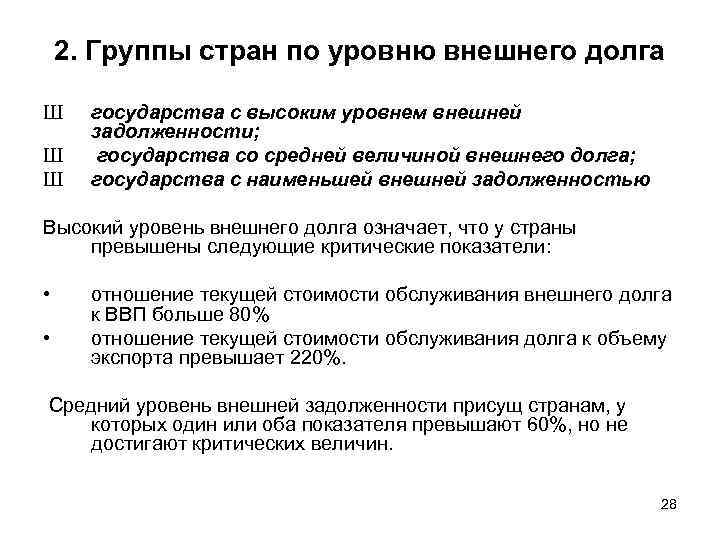 2. Группы стран по уровню внешнего долга

Ш государства с высоким уровнем внешней задолженности;
Ш государства со средней величиной внешнего долга;
Ш государства с наименьшей внешней задолженностью

Высокий уровень внешнего долга означает, что у страны превышены следующие критические показатели:

• отношение текущей стоимости обслуживания внешнего долга к ВВП больше 80%
• отношение текущей стоимости обслуживания долга к объему экспорта превышает 220%.

Средний уровень внешней задолженности присущ странам, у которых один или оба показателя превышают 60%, но не достигают критических величин.

28